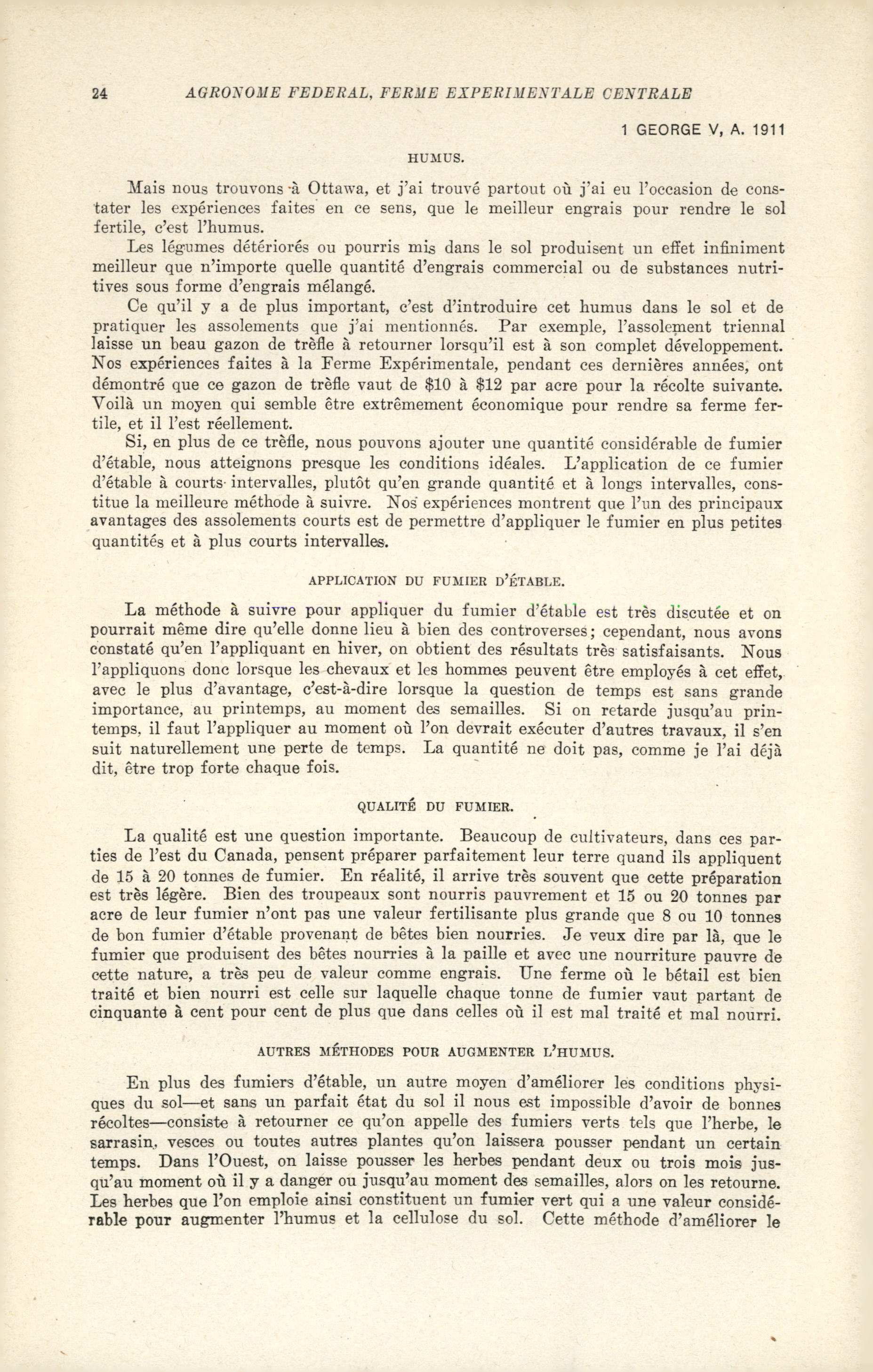 24 AGRONOME FEDERAL, FERME EXPERIMENTALE CENTRALE

1 GEORGE V, A. 1911

HUMUS.

Mais nous trouvons à Ottawa, et j'ai trouvé partout où j'ai eu l'occasion de constater les expériences faites en ce sens, que le meilleur engrais pour rendre le sol fertile, c'est l'humus.

Les légumes détériorés ou pourris mis dans le sol produisent un effet infiniment meilleur que n'importe quelle quantité d'engrais commercial ou de substances nutritives sous forme d'engrais mélangé.

Ce qu'il y a de plus important, c'est d'introduire cet humus dans le sol et de pratiquer les assolements que j'ai mentionnés. Par exemple, l'assolement triennal laisse un beau gazon de trèfle à retourner lorsqu'il est à son complet développement. Nos expériences faites à la Ferme Expérimentale, pendant ces dernières années, ont démontré que ce gazon de trèfle vaut de $10 à $12 par acre pour la récolte suivante. Voilà un moyen qui semble être extrêmement économique pour rendre sa ferme fertile, et il l'est réellement.

Si, en plus de ce trèfle, nous pouvons ajouter une quantité considérable de fumier d'étable, nous atteignons presque les conditions idéales. L'application de ce fumier d'étable à courts intervalles, plutôt qu'en grande quantité et à longs intervalles, constitue la meilleure méthode à suivre. Nos expériences montrent que l'un des principaux avantages des assolements courts est de permettre d'appliquer le fumier en plus petites quantités et à plus courts intervalles.

APPLICATION DU FUMIER D'ÉTABLE.

La méthode à suivre pour appliquer du fumier d'étable est très discutée et on pourrait même dire qu'elle donne lieu à bien des controverses; cependant, nous avons constaté qu'en l'appliquant en hiver, on obtient des résultats très satisfaisants. Nous l'appliquons donc lorsque les chevaux et les hommes peuvent être employés à cet effet, avec le plus d'avantage, c'est-à-dire lorsque la question de temps est sans grande importance, au printemps, au moment des semailles. Si on retarde jusqu'au printemps, il faut l'appliquer au moment où l'on devrait exécuter d'autres travaux, il s'en suit naturellement une perte de temps. La quantité ne doit pas, comme je l'ai déjà dit, être trop forte chaque fois.

QUALITÉ DU FUMIER.

La qualité est une question importante. Beaucoup de cultivateurs, dans ces parties de l'est du Canada, pensent préparer parfaitement leur terre quand ils appliquent de 15 à 20 tonnes de fumier. En réalité, il arrive très souvent que cette préparation est très légère. Bien des troupeaux sont nourris pauvrement et 15 ou 20 tonnes par acre de leur fumier n'ont pas une valeur fertilisante plus grande que 8 ou 10 tonnes de bon fumier d'étable provenant de bêtes bien nourries. Je veux dire par là, que le fumier que produisent des bêtes nourries à la paille et avec une nourriture pauvre de cette nature, a très peu de valeur comme engrais. Une ferme où le bétail est bien traité et bien nourri est celle sur laquelle chaque tonne de fumier vaut partant de cinquante à cent pour cent de plus que dans celles où il est mal traité et mal nourri.

AUTRES MÉTHODES POUR AUGMENTER L'HUMUS.

En plus des fumiers d'étable, un autre moyen d'améliorer les conditions physiques du sol—et sans un parfait état du sol il nous est impossible d'avoir de bonnes récoltes—consiste à retourner ce qu'on appelle des fumiers verts tels que l'herbe, le sarrasin, vesces ou toutes autres plantes qu'on laissera pousser pendant un certain temps. Dans l'Ouest, on laisse pousser les herbes pendant deux ou trois mois jusqu'au moment où il y a danger ou jusqu'au moment des semailles, alors on les retourne. Les herbes que l'on emploie ainsi constituent un fumier vert qui a une valeur considérable pour augmenter l'humus et la cellulose du sol. Cette méthode d'améliorer le